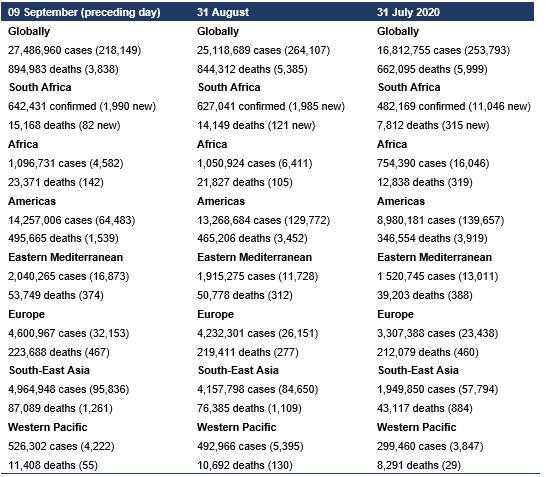 | 09 September (preceding day) | 31 August | 31 July 2020 |
|---|---|---|
| Globally | Globally | Globally |
| 27,486,960 cases (218,149) | 25,118,689 cases (264,107) | 16,812,755 cases (253,793) |
| 894,983 deaths (3,838) | 844,312 deaths (5,385) | 662,095 deaths (5,999) |
| South Africa | South Africa | South Africa |
| 642,431 confirmed (1,990 new) | 627,041 confirmed (1,985 new) | 482,169 confirmed (11,046 new) |
| 15,168 deaths (82 new) | 14,149 deaths (121 new) | 7,812 deaths (315 new) |
| Africa | Africa | Africa |
| 1,096,731 cases (4,582) | 1,050,924 cases (6,411) | 754,390 cases (16,046) |
| 23,371 deaths (142) | 21,827 deaths (105) | 12,838 deaths (319) |
| Americas | Americas | Americas |
| 14,257,006 cases (64,483) | 13,268,684 cases (129,772) | 8,980,181 cases (139,657) |
| 495,665 deaths (1,539) | 465,206 deaths (3,452) | 346,554 deaths (3,919) |
| Eastern Mediterranean | Eastern Mediterranean | Eastern Mediterranean |
| 2,040,265 cases (16,873) | 1,915,275 cases (11,728) | 1 520,745 cases (13,011) |
| 53,749 deaths (374) | 50,778 deaths (312) | 39,203 deaths (388) |
| Europe | Europe | Europe |
| 4,600,967 cases (32,153) | 4,232,301 cases (26,151) | 3,307,388 cases (23,438) |
| 223,688 deaths (467) | 219,411 deaths (277) | 212,079 deaths (460) |
| South-East Asia | South-East Asia | South-East Asia |
| 4,964,948 cases (95,836) | 4,157,798 cases (84,650) | 1,949,850 cases (57,794) |
| 87,089 deaths (1,261) | 76,385 deaths (1,109) | 43,117 deaths (884) |
| Western Pacific | Western Pacific | Western Pacific |
| 526,302 cases (4,222) | 492,966 cases (5,395) | 299,460 cases (3,847) |
| 11,408 deaths (55) | 10,692 deaths (130) | 8,291 deaths (29) |